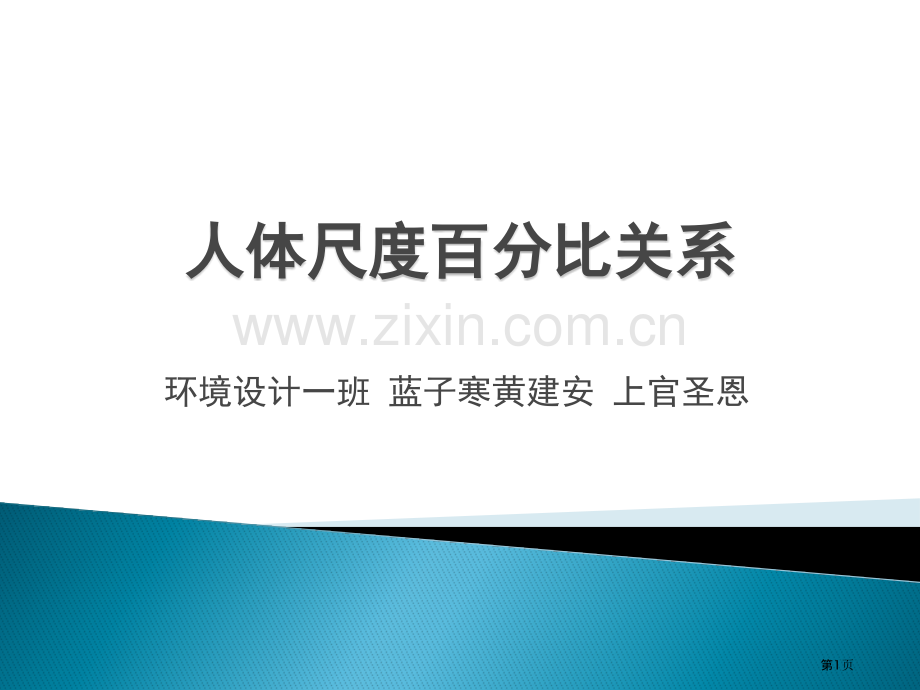 人体尺度百分比关系

www.zixin.com.cn

环境设计一班 蓝子寒黄建安 上官圣恩

第1页